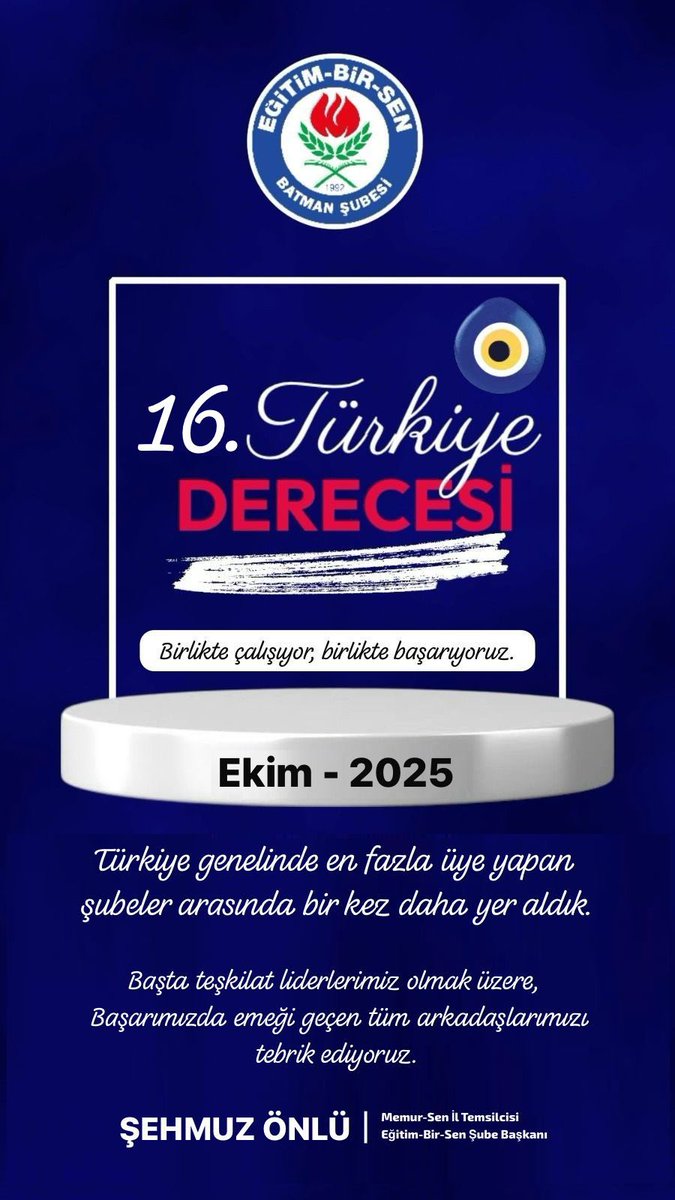 EĞİTİM-BİR-SEN
1992
BATMAN ŞUBESİ

16. Türkiye
DERECESİ

Birlikte çalışıyor, birlikte başarıyoruz.

Ekim - 2025

Türkiye genelinde en fazla üye yapan şubeler arasında bir kez daha yer aldık.

Başta teşkilat liderlerimiz olmak üzere, Başarımızda emeği geçen tüm arkadaşlarımızı tebrik ediyoruz.

ŞEHMUZ ÖNLÜ | Memur-Sen İl Temsilcisi
Eğitim-Bir-Sen Şube Başkanı